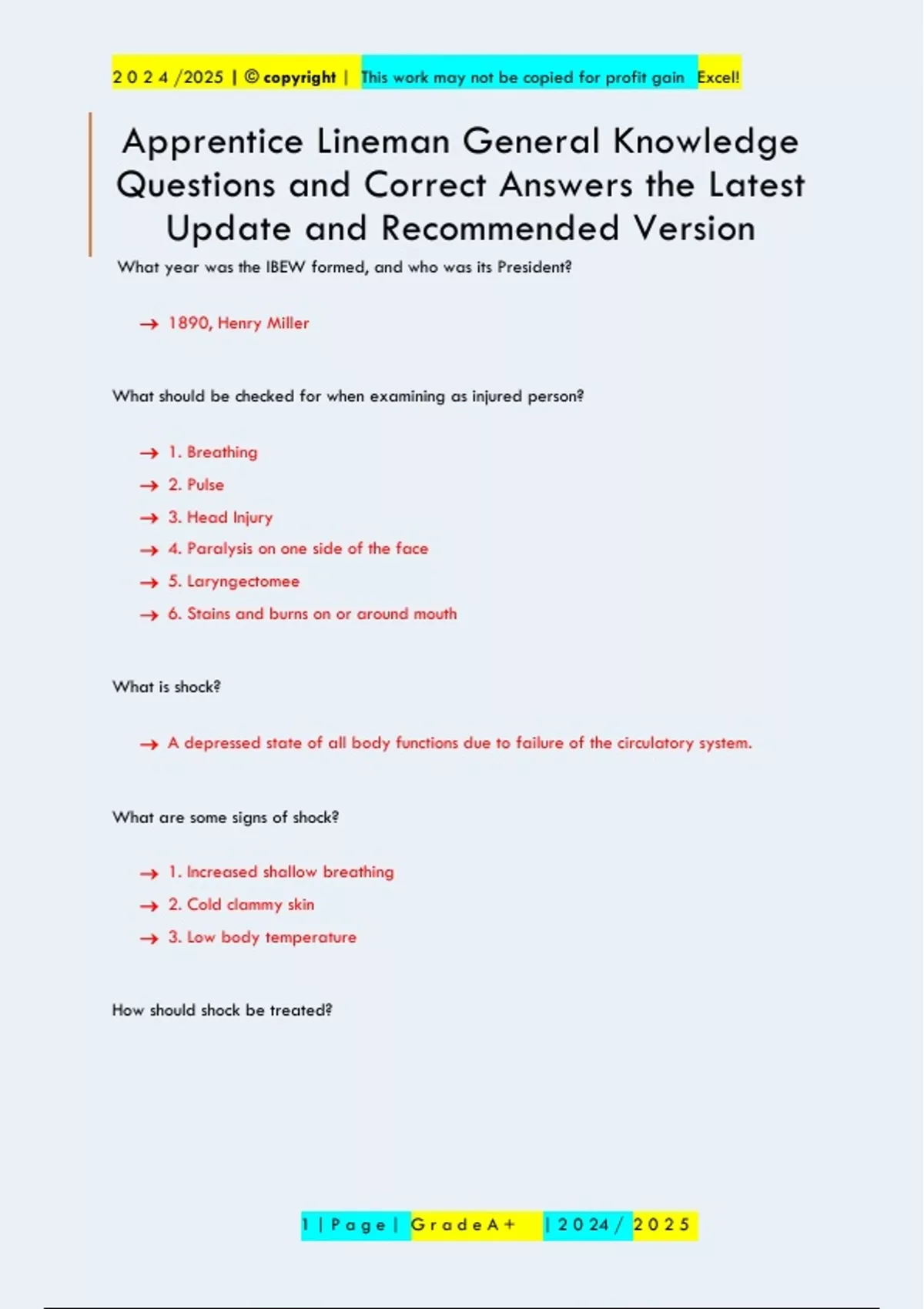 2 0 2 4 /2025 | © copyright | This work may not be copied for profit gain Excel!

Apprentice Lineman General Knowledge Questions and Correct Answers the Latest Update and Recommended Version

What year was the IBEW formed, and who was its President?

→ 1890, Henry Miller

What should be checked for when examining as injured person?

→ 1. Breathing
→ 2. Pulse
→ 3. Head Injury
→ 4. Paralysis on one side of the face
→ 5. Laryngectomee
→ 6. Stains and burns on or around mouth

What is shock?

→ A depressed state of all body functions due to failure of the circulatory system.

What are some signs of shock?

→ 1. Increased shallow breathing
→ 2. Cold clammy skin
→ 3. Low body temperature

How should shock be treated?

1 | P a g e | G r a d e A + | 2 0 2 4 / 2 0 2 5